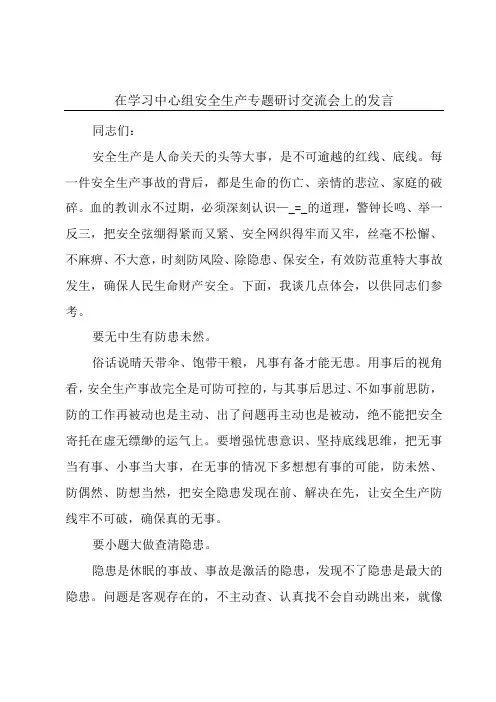 在学习中心组安全生产专题研讨交流会上的发言

同志们：

安全生产是人命关天的头等大事，是不可逾越的红线、底线。每一件安全生产事故的背后，都是生命的伤亡、亲情的悲泣、家庭的破碎。血的教训永不过期，必须深刻认识—_=_的道理，警钟长鸣、举一反三，把安全弦绷得紧而又紧、安全网织得牢而又牢，丝毫不松懈、不麻痹、不大意，时刻防风险、除隐患、保安全，有效防范重特大事故发生，确保人民生命财产安全。下面，我谈几点体会，以供同志们参考。

要无中生有防患未然。

俗话说晴天带伞、饱带干粮，凡事有备才能无患。用事后的视角看，安全生产事故完全是可防可控的，与其事后思过、不如事前思防，防的工作再被动也是主动、出了问题再主动也是被动，绝不能把安全寄托在虚无缥缈的运气上。要增强忧患意识、坚持底线思维，把无事当有事、小事当大事，在无事的情况下多想想有事的可能，防未然、防偶然、防想当然，把安全隐患发现在前、解决在先，让安全生产防线牢不可破，确保真的无事。

要小题大做查清隐患。

隐患是休眠的事故、事故是激活的隐患，发现不了隐患是最大的隐患。问题是客观存在的，不主动查、认真找不会自动跳出来，就像